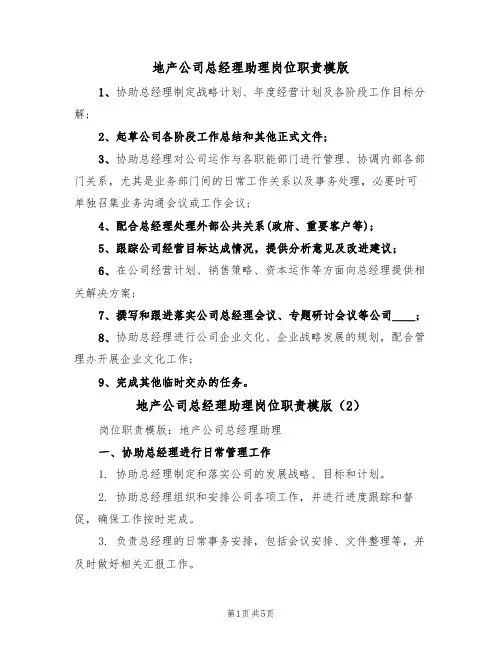 地产公司总经理助理岗位职责模版

1、协助总经理制定战略计划、年度经营计划及各阶段工作目标分解；

2、起草公司各阶段工作总结和其他正式文件；

3、协助总经理对公司运作与各职能部门进行管理、协调内部各部门关系，尤其是业务部门间的日常工作关系以及事务处理，必要时可单独召集业务沟通会议或工作会议；

4、配合总经理处理外部公共关系(政府、重要客户等)；

5、跟踪公司经营目标达成情况，提供分析意见及改进建议；

6、在公司经营计划、销售策略、资本运作等方面向总经理提供相关解决方案；

7、撰写和跟进落实公司总经理会议、专题研讨会议等公司____；

8、协助总经理进行公司企业文化、企业战略发展的规划，配合管理办开展企业文化工作；

9、完成其他临时交办的任务。

地产公司总经理助理岗位职责模版（2）

岗位职责模版：地产公司总经理助理

一、协助总经理进行日常管理工作

1. 协助总经理制定和落实公司的发展战略、目标和计划。

2. 协助总经理组织和安排公司各项工作，并进行进度跟踪和督促，确保工作按时完成。

3. 负责总经理的日常事务安排，包括会议安排、文件整理等，并及时做好相关汇报工作。

第1页 共5页